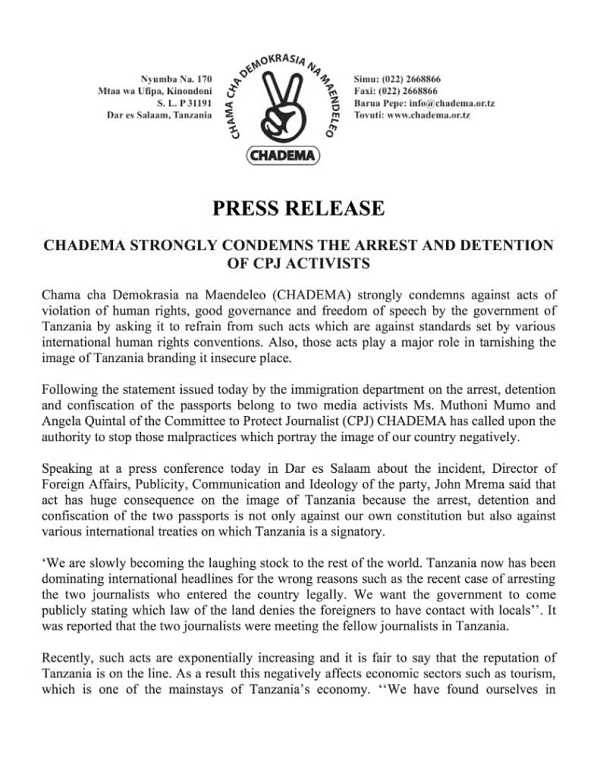 Nyumba Na. 170
Mtaa wa Ufipa, Kinondoni
S. L. P 31191
Dar es Salaam, Tanzania

CHAMA CHA DEMOKRASIA NA MAENDELEO

CHADEMA

Simu: (022) 2668866
Faxi: (022) 2668866
Barua Pepe: info@chadema.or.tz
Tovuti: www.chadema.or.tz

PRESS RELEASE

CHADEMA STRONGLY CONDEMNS THE ARREST AND DETENTION OF CPJ ACTIVISTS

Chama cha Demokrasia na Maendeleo (CHADEMA) strongly condemns against acts of violation of human rights, good governance and freedom of speech by the government of Tanzania by asking it to refrain from such acts which are against standards set by various international human rights conventions. Also, those acts play a major role in tarnishing the image of Tanzania branding it insecure place.

Following the statement issued today by the immigration department on the arrest, detention and confiscation of the passports belong to two media activists Ms. Muthoni Mumo and Angela Quintal of the Committee to Protect Journalist (CPJ) CHADEMA has called upon the authority to stop those malpractices which portray the image of our country negatively.

Speaking at a press conference today in Dar es Salaam about the incident, Director of Foreign Affairs, Publicity, Communication and Ideology of the party, John Mrema said that act has huge consequence on the image of Tanzania because the arrest, detention and confiscation of the two passports is not only against our own constitution but also against various international treaties on which Tanzania is a signatory.

'We are slowly becoming the laughing stock to the rest of the world. Tanzania now has been dominating international headlines for the wrong reasons such as the recent case of arresting the two journalists who entered the country legally. We want the government to come publicly stating which law of the land denies the foreigners to have contact with locals''. It was reported that the two journalists were meeting the fellow journalists in Tanzania.

Recently, such acts are exponentially increasing and it is fair to say that the reputation of Tanzania is on the line. As a result this negatively affects economic sectors such as tourism, which is one of the mainstays of Tanzania's economy. ''We have found ourselves in